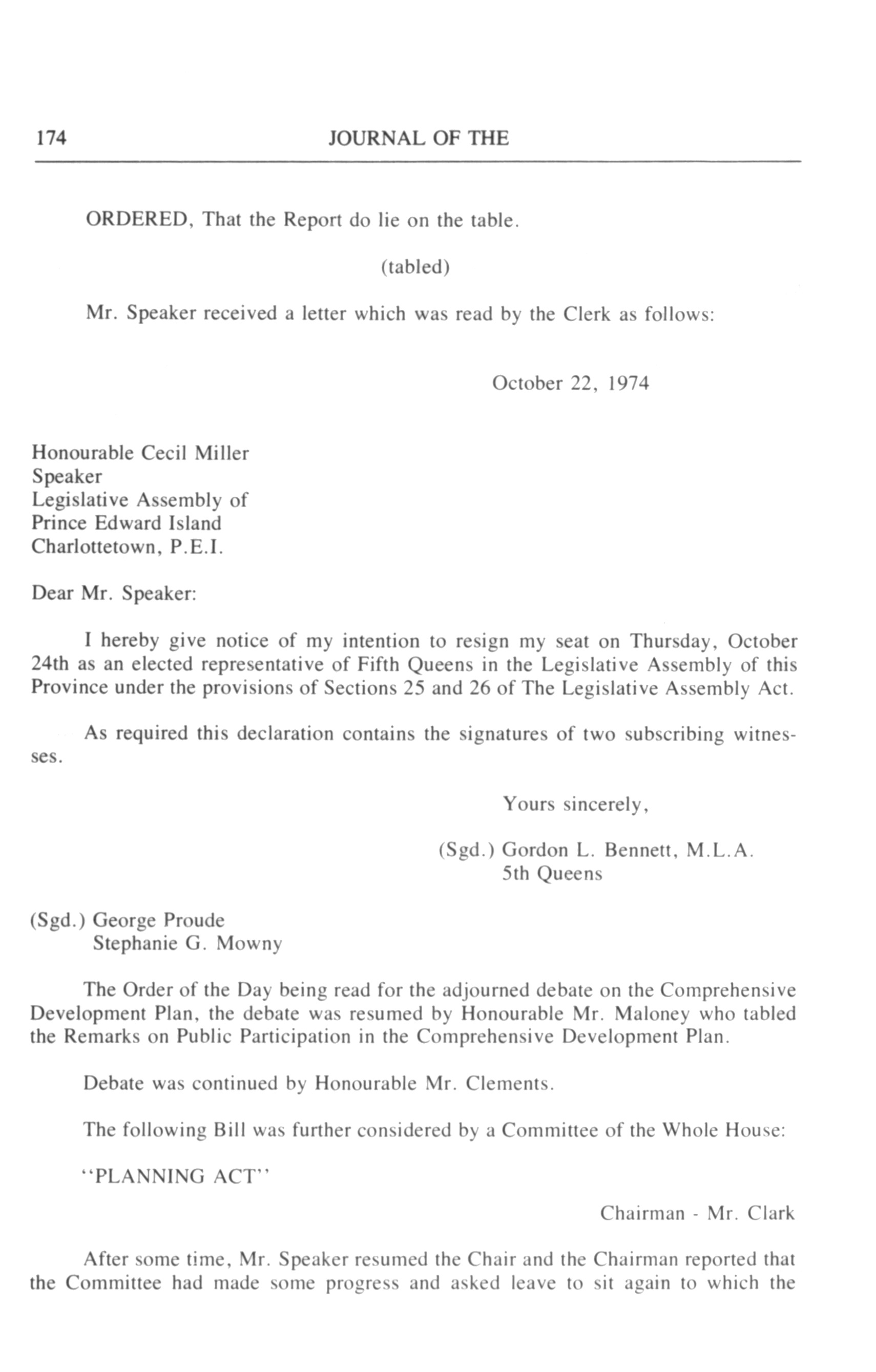 174 JOURNAL OF THE

ORDERED, That the Report do lie on the table.

(tabled)

Mr. Speaker received a letter which was read by the Clerk as follows:

October 22, 1974

Honourable Cecil Miller
Speaker
Legislative Assembly of
Prince Edward Island
Charlottetown, P.E.I.

Dear Mr. Speaker:

I hereby give notice of my intention to resign my seat on Thursday, October 24th as an elected representative of Fifth Queens in the Legislative Assembly of this Province under the provisions of Sections 25 and 26 of The Legislative Assembly Act.

As required this declaration contains the signatures of two subscribing witnesses.

Yours sincerely,

(Sgd.) Gordon L. Bennett, M.L.A.
5th Queens

(Sgd.) George Proude
Stephanie G. Mowny

The Order of the Day being read for the adjourned debate on the Comprehensive Development Plan, the debate was resumed by Honourable Mr. Maloney who tabled the Remarks on Public Participation in the Comprehensive Development Plan.

Debate was continued by Honourable Mr. Clements.

The following Bill was further considered by a Committee of the Whole House:

"PLANNING ACT"

Chairman - Mr. Clark

After some time, Mr. Speaker resumed the Chair and the Chairman reported that the Committee had made some progress and asked leave to sit again to which the